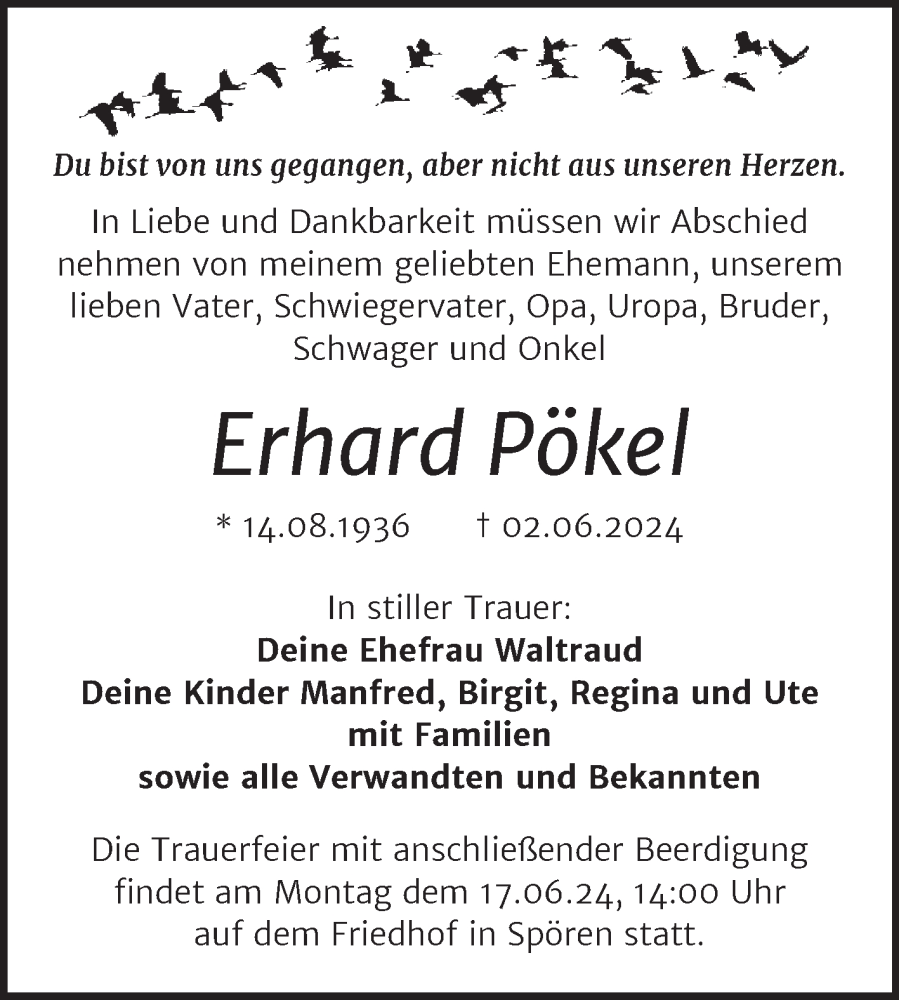 Du bist von uns gegangen, aber nicht aus unseren Herzen.

In Liebe und Dankbarkeit müssen wir Abschied nehmen von meinem geliebten Ehemann, unserem lieben Vater, Schwiegervater, Opa, Uropa, Bruder, Schwager und Onkel

Erhard Pökel

* 14.08.1936 † 02.06.2024

In stiller Trauer:
Deine Ehefrau Waltraud
Deine Kinder Manfred, Birgit, Regina und Ute mit Familien
sowie alle Verwandten und Bekannten

Die Trauerfeier mit anschließender Beerdigung findet am Montag dem 17.06.24, 14:00 Uhr auf dem Friedhof in Spören statt.